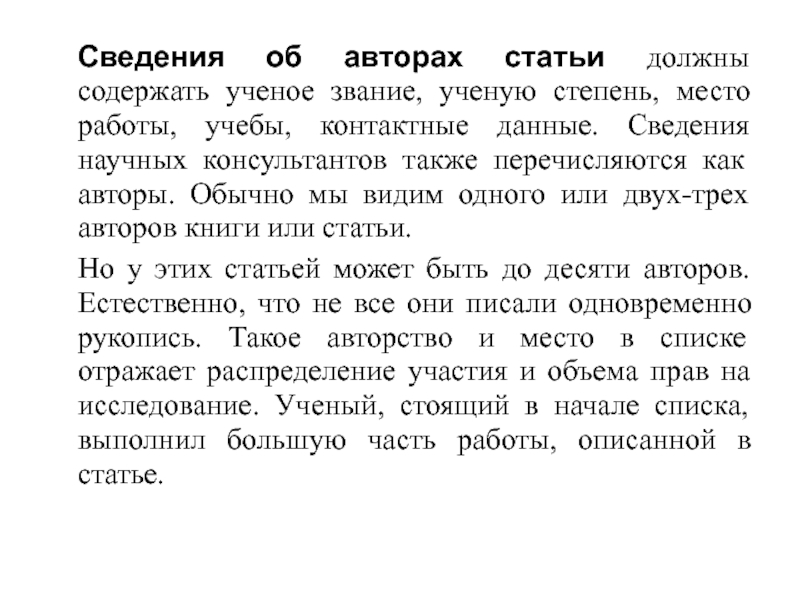 Сведения об авторах статьи должны содержать ученое звание, ученую степень, место работы, учебы, контактные данные. Сведения научных консультантов также перечисляются как авторы. Обычно мы видим одного или двух-трех авторов книги или статьи.

Но у этих статьей может быть до десяти авторов. Естественно, что не все они писали одновременно рукопись. Такое авторство и место в списке отражает распределение участия и объема прав на исследование. Ученый, стоящий в начале списка, выполнил большую часть работы, описанной в статье.